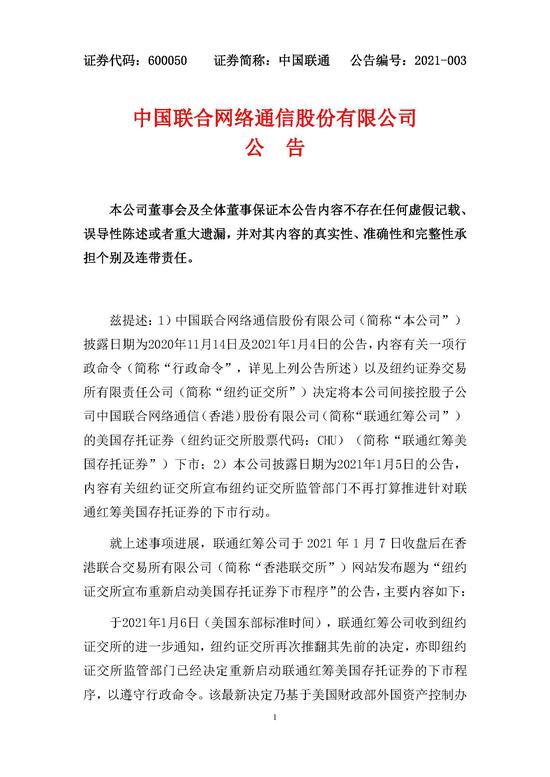 证券代码：600050　　证券简称：中国联通　　公告编号：2021-003

中国联合网络通信股份有限公司
公　告

本公司董事会及全体董事保证本公告内容不存在任何虚假记载、误导性陈述或者重大遗漏，并对其内容的真实性、准确性和完整性承担个别及连带责任。

兹提述：1）中国联合网络通信股份有限公司（简称“本公司”）披露日期为2020年11月14日及2021年1月4日的公告，内容有关一项行政命令（简称“行政命令”，详见上列公告所述）以及纽约证券交易所有限责任公司（简称“纽约证交所”）决定将本公司间接控股子公司中国联合网络通信（香港）股份有限公司（简称“联通红筹公司”）的美国存托证券（纽约证交所股票代码：CHU）（简称“联通红筹美国存托证券”）下市；2）本公司披露日期为2021年1月5日的公告，内容有关纽约证交所宣布纽约证交所监管部门不再打算推进针对联通红筹美国存托证券的下市行动。

就上述事项进展，联通红筹公司于 2021 年 1 月 7 日收盘后在香港联合交易所有限公司（简称“香港联交所”）网站发布题为“纽约证交所宣布重新启动美国存托证券下市程序”的公告，主要内容如下：

于2021年1月6日（美国东部标准时间），联通红筹公司收到纽约证交所的进一步通知，纽约证交所再次推翻其先前的决定，亦即纽约证交所监管部门已经决定重新启动联通红筹美国存托证券的下市程序，以遵守行政命令。该最新决定乃基于美国财政部外国资产控制办

1